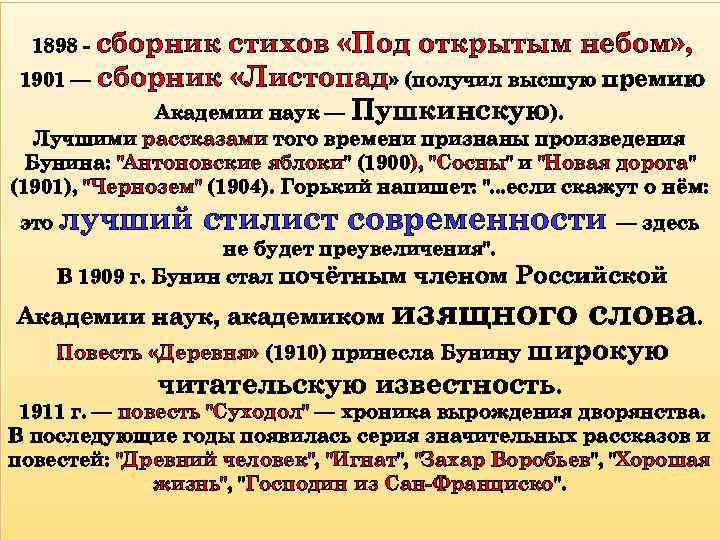 1898 - сборник стихов «Под открытым небом», 1901 — сборник «Листопад» (получил высшую премию Академии наук — Пушкинскую).
Лучшими рассказами того времени признаны произведения Бунина: "Антоновские яблоки" (1900), "Сосны" и "Новая дорога" (1901), "Чернозем" (1904). Горький напишет: "...если скажут о нём: это лучший стилист современности — здесь не будет преувеличения".
В 1909 г. Бунин стал почётным членом Российской Академии наук, академиком изящного слова.
Повесть «Деревня» (1910) принесла Бунину широкую читательскую известность.
1911 г. — повесть "Суходол" — хроника вырождения дворянства. В последующие годы появилась серия значительных рассказов и повестей: "Древний человек", "Игнат", "Захар Воробьев", "Хорошая жизнь", "Господин из Сан-Франциско".